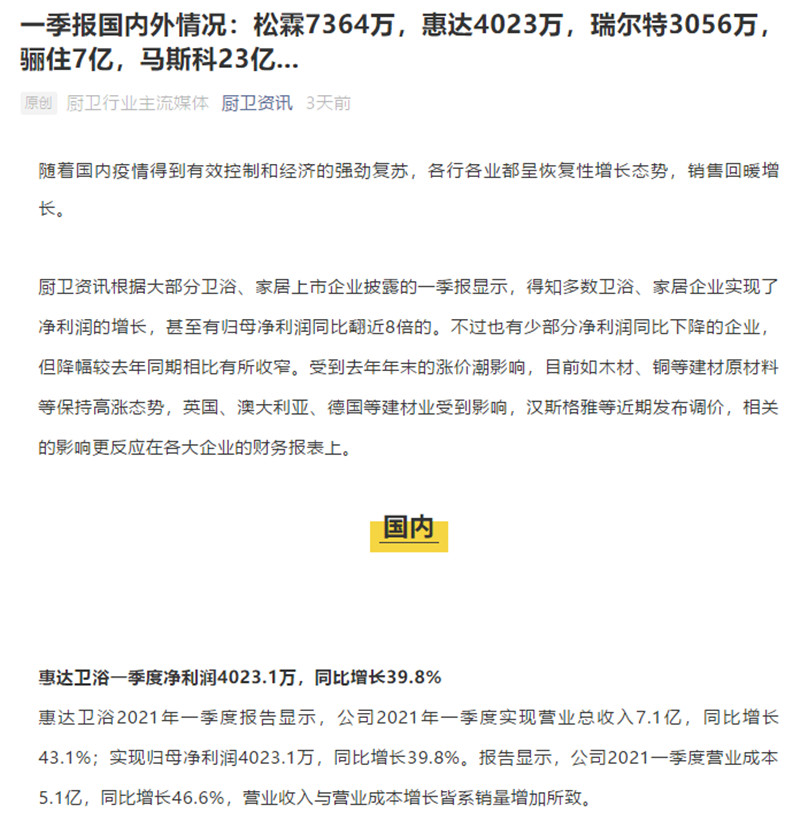 一季报国内外情况：松霖7364万，惠达4023万，瑞尔特3056万，骊住7亿，马斯科23亿...

原创 厨卫行业主流媒体 厨卫资讯 3天前

随着国内疫情得到有效控制和经济的强劲复苏，各行各业都呈恢复性增长态势，销售回暖增长。

厨卫资讯根据大部分卫浴、家居上市企业披露的一季报显示，得知多数卫浴、家居企业实现了净利润的增长，甚至有归母净利润同比翻近8倍的。不过也有少部分净利润同比下降的企业，但降幅较去年同期相比有所收窄。受到去年年末的涨价潮影响，目前如木材、铜等建材原材料等保持高涨态势，英国、澳大利亚、德国等建材业受到影响，汉斯格雅等近期发布调价，相关的影响更反应在各大企业的财务报表上。

国内

惠达卫浴一季度净利润4023.1万，同比增长39.8%

惠达卫浴2021年一季度报告显示，公司2021年一季度实现营业总收入7.1亿，同比增长43.1%；实现归母净利润4023.1万，同比增长39.8%。报告显示，公司2021一季度营业成本5.1亿，同比增长46.6%，营业收入与营业成本增长皆系销量增加所致。